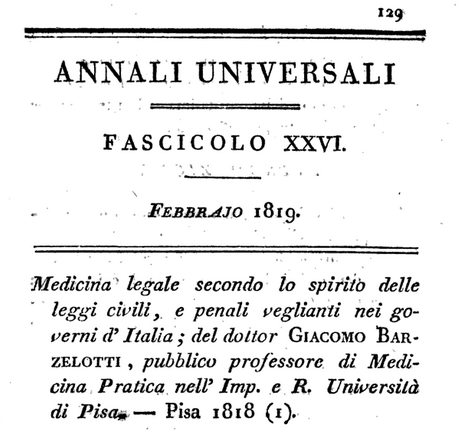 129

ANNALI UNIVERSALI

FASCICOLO XXVI.

FEBBRAJO 1819.

Medicina legale secondo lo spirito delle leggi civili, e penali veglianti nei governi d' Italia; del dottor GIACOMO BARZELOTTI, pubblico professore di Medicina Pratica nell' Imp. e R. Università di Pisa. — Pisa 1818 (1).